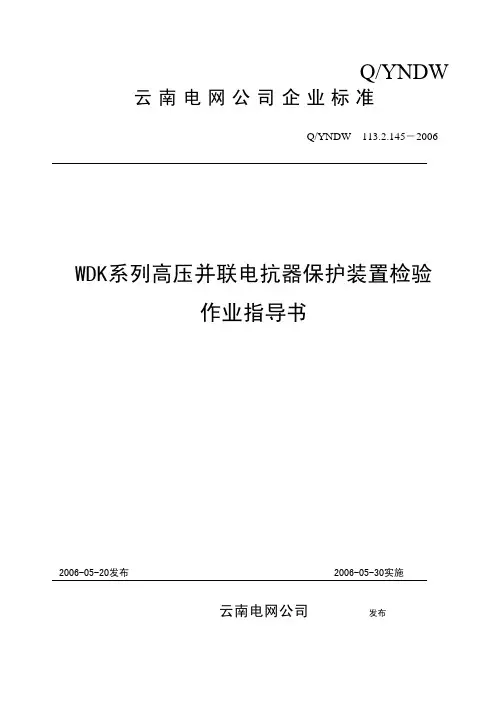 Q/YNDW

云南电网公司企业标准

Q/YNDW 113.2.145－2006

WDK系列高压并联电抗器保护装置检验作业指导书

2006-05-20发布

2006-05-30实施

云南电网公司 发布